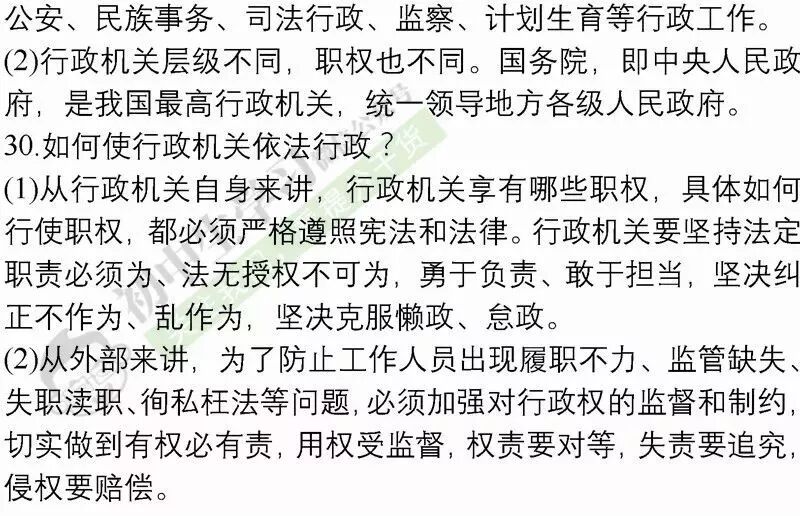 公安、民族事务、司法行政、监察、计划生育等行政工作。
(2)行政机关层级不同，职权也不同。国务院，即中央人民政府，是我国最高行政机关，统一领导地方各级人民政府。
30.如何使行政机关依法行政？
(1)从行政机关自身来讲，行政机关享有哪些职权，具体如何行使职权，都必须严格遵照宪法和法律。行政机关要坚持法定职责必须为、法无授权不可为，勇于负责、敢于担当，坚决纠正不作为、乱作为，坚决克服懒政、怠政。
(2)从外部来讲，为了防止工作人员出现履职不力、监管缺失、失职渎职、徇私枉法等问题，必须加强对行政权的监督和制约，切实做到有权必有责，用权受监督，权责要对等，失责要追究，侵权要赔偿。